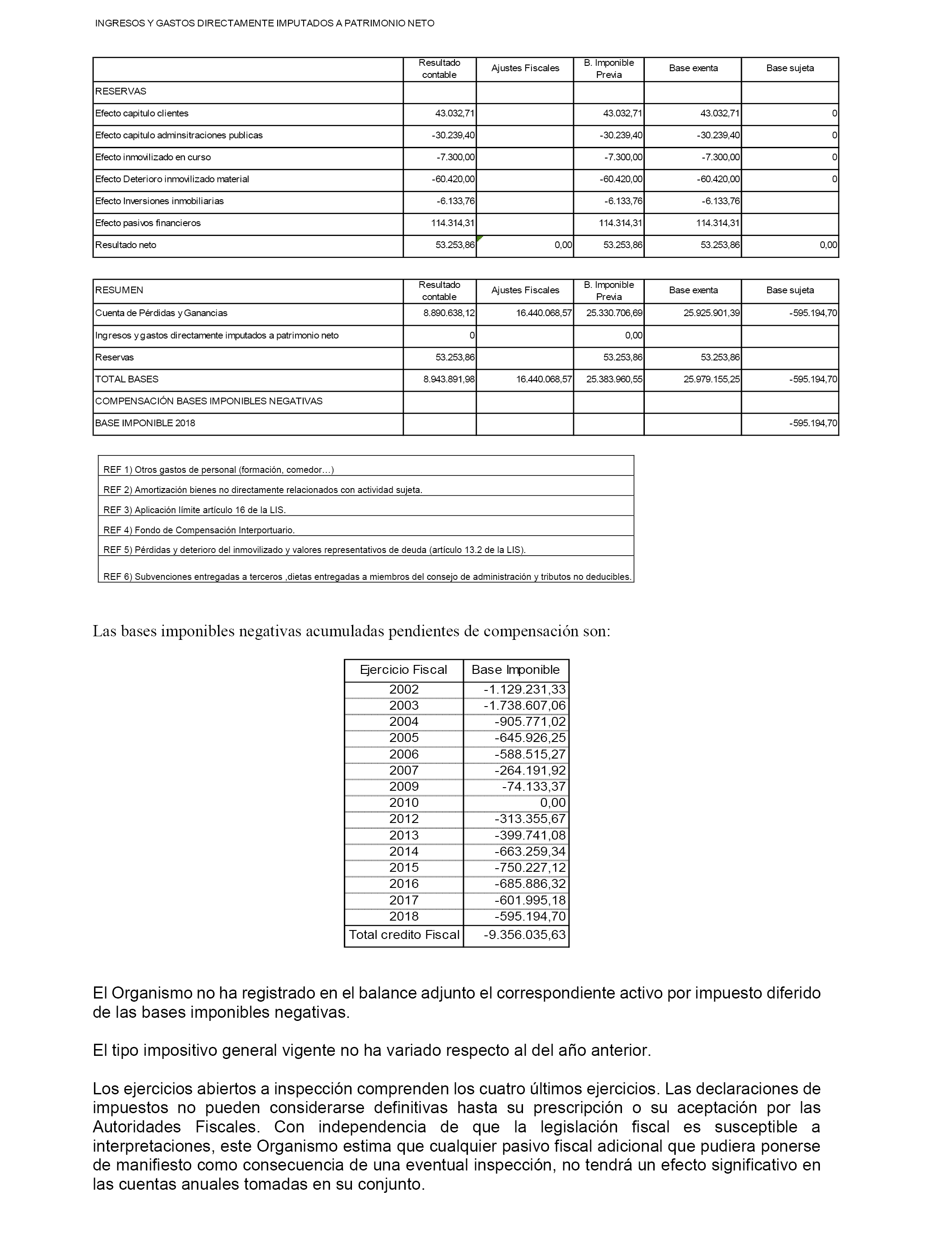 INGRESOS Y GASTOS DIRECTAMENTE IMPUTADOS A PATRIMONIO NETO

| | Resultado contable | Ajustes Fiscales | B. Imponible Previa | Base exenta | Base sujeta |
|---|---|---|---|---|---|
| RESERVAS | | | | | |
| Efecto capitulo clientes | 43.032,71 | | 43.032,71 | 43.032,71 | 0 |
| Efecto capitulo adminsitraciones publicas | -30.239,40 | | -30.239,40 | -30.239,40 | 0 |
| Efecto inmovilizado en curso | -7.300,00 | | -7.300,00 | -7.300,00 | 0 |
| Efecto Deterioro inmovilizado material | -60.420,00 | | -60.420,00 | -60.420,00 | 0 |
| Efecto Inversiones inmobiliarias | -6.133,76 | | -6.133,76 | -6.133,76 | |
| Efecto pasivos financieros | 114.314,31 | | 114.314,31 | 114.314,31 | |
| Resultado neto | 53.253,86 | 0,00 | 53.253,86 | 53.253,86 | 0,00 |

| RESUMEN | Resultado contable | Ajustes Fiscales | B. Imponible Previa | Base exenta | Base sujeta |
|---|---|---|---|---|---|
| Cuenta de Pérdidas y Ganancias | 8.890.638,12 | 16.440.068,57 | 25.330.706,69 | 25.925.901,39 | -595.194,70 |
| Ingresos y gastos directamente imputados a patrimonio neto | 0 | | 0,00 | | |
| Reservas | 53.253,86 | | 53.253,86 | 53.253,86 | |
| TOTAL BASES | 8.943.891,98 | 16.440.068,57 | 25.383.960,55 | 25.979.155,25 | -595.194,70 |
| COMPENSACIÓN BASES IMPONIBLES NEGATIVAS | | | | | |
| BASE IMPONIBLE 2018 | | | | | -595.194,70 |

| REF 1) Otros gastos de personal (formación, comedor…) |
|---|
| REF 2) Amortización bienes no directamente relacionados con actividad sujeta. |
| REF 3) Aplicación límite artículo 16 de la LIS. |
| REF 4) Fondo de Compensación Interportuario. |
| REF 5) Pérdidas y deterioro del inmovilizado y valores representativos de deuda (artículo 13.2 de la LIS). |
| REF 6) Subvenciones entregadas a terceros ,dietas entregadas a miembros del consejo de administración y tributos no deducibles. |

Las bases imponibles negativas acumuladas pendientes de compensación son:

| Ejercicio Fiscal | Base Imponible |
|---|---|
| 2002 | -1.129.231,33 |
| 2003 | -1.738.607,06 |
| 2004 | -905.771,02 |
| 2005 | -645.926,25 |
| 2006 | -588.515,27 |
| 2007 | -264.191,92 |
| 2009 | -74.133,37 |
| 2010 | 0,00 |
| 2012 | -313.355,67 |
| 2013 | -399.741,08 |
| 2014 | -663.259,34 |
| 2015 | -750.227,12 |
| 2016 | -685.886,32 |
| 2017 | -601.995,18 |
| 2018 | -595.194,70 |
| Total credito Fiscal | -9.356.035,63 |

El Organismo no ha registrado en el balance adjunto el correspondiente activo por impuesto diferido de las bases imponibles negativas.

El tipo impositivo general vigente no ha variado respecto al del año anterior.

Los ejercicios abiertos a inspección comprenden los cuatro últimos ejercicios. Las declaraciones de impuestos no pueden considerarse definitivas hasta su prescripción o su aceptación por las Autoridades Fiscales. Con independencia de que la legislación fiscal es susceptible a interpretaciones, este Organismo estima que cualquier pasivo fiscal adicional que pudiera ponerse de manifiesto como consecuencia de una eventual inspección, no tendrá un efecto significativo en las cuentas anuales tomadas en su conjunto.